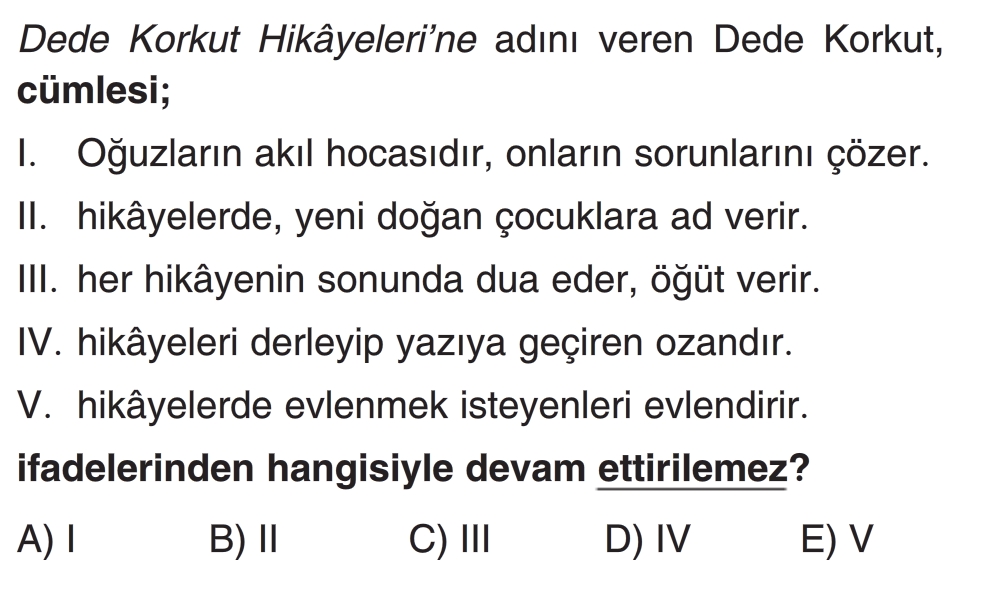 Dede Korkut Hikâyeleri'ne adını veren Dede Korkut, cümlesi;

I. Oğuzların akıl hocasıdır, onların sorunlarını çözer.

II. hikâyelerde, yeni doğan çocuklara ad verir.

III. her hikâyenin sonunda dua eder, öğüt verir.

IV. hikâyeleri derleyip yazıya geçiren ozandır.

V. hikâyelerde evlenmek isteyenleri evlendirir.

ifadelerinden hangisiyle devam ettirilemez?

A) I B) II C) III D) IV E) V